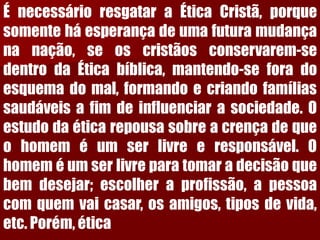 É necessário resgatar a Ética Cristã, porque somente há esperança de uma futura mudança na nação, se os cristãos conservarem-se dentro da Ética bíblica, mantendo-se fora do esquema do mal, formando e criando famílias saudáveis a fim de influenciar a sociedade. O estudo da ética repousa sobre a crença de que o homem é um ser livre e responsável. O homem é um ser livre para tomar a decisão que bem desejar; escolher a profissão, a pessoa com quem vai casar, os amigos, tipos de vida, etc. Porém, ética